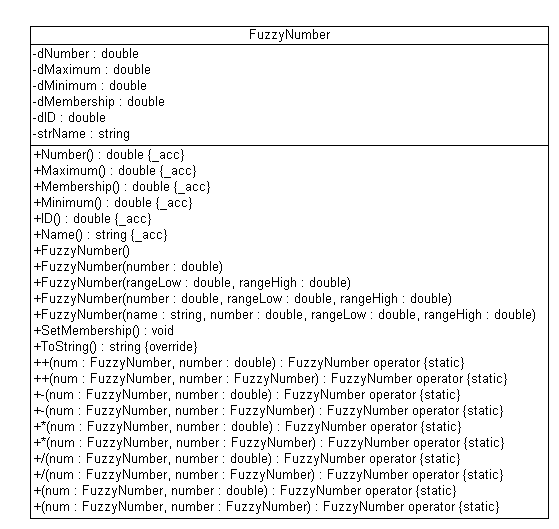 FuzzyNumber

-dNumber : double
-dMaximum : double
-dMinimum : double
-dMembership : double
-dID : double
-strName : string

+Number() : double {_acc}
+Maximum() : double {_acc}
+Membership() : double {_acc}
+Minimum() : double {_acc}
+ID() : double {_acc}
+Name() : string {_acc}
+FuzzyNumber()
+FuzzyNumber(number : double)
+FuzzyNumber(rangeLow : double, rangeHigh : double)
+FuzzyNumber(number : double, rangeLow : double, rangeHigh : double)
+FuzzyNumber(name : string, number : double, rangeLow : double, rangeHigh : double)
+SetMembership() : void
+ToString() : string {override}
++(num : FuzzyNumber, number : double) : FuzzyNumber operator {static}
++(num : FuzzyNumber, number : FuzzyNumber) : FuzzyNumber operator {static}
+-(num : FuzzyNumber, number : double) : FuzzyNumber operator {static}
+-(num : FuzzyNumber, number : FuzzyNumber) : FuzzyNumber operator {static}
+*(num : FuzzyNumber, number : double) : FuzzyNumber operator {static}
+*(num : FuzzyNumber, number : FuzzyNumber) : FuzzyNumber operator {static}
+/(num : FuzzyNumber, number : double) : FuzzyNumber operator {static}
+/(num : FuzzyNumber, number : FuzzyNumber) : FuzzyNumber operator {static}
+(num : FuzzyNumber, number : double) : FuzzyNumber operator {static}
+(num : FuzzyNumber, number : FuzzyNumber) : FuzzyNumber operator {static}